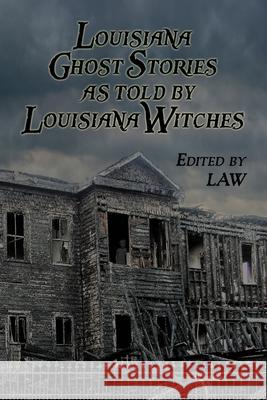 LOUISIANA GHOST STORIES AS TOLD BY LOUISIANA WITCHES

EDITED BY LAW

Kraina Książek